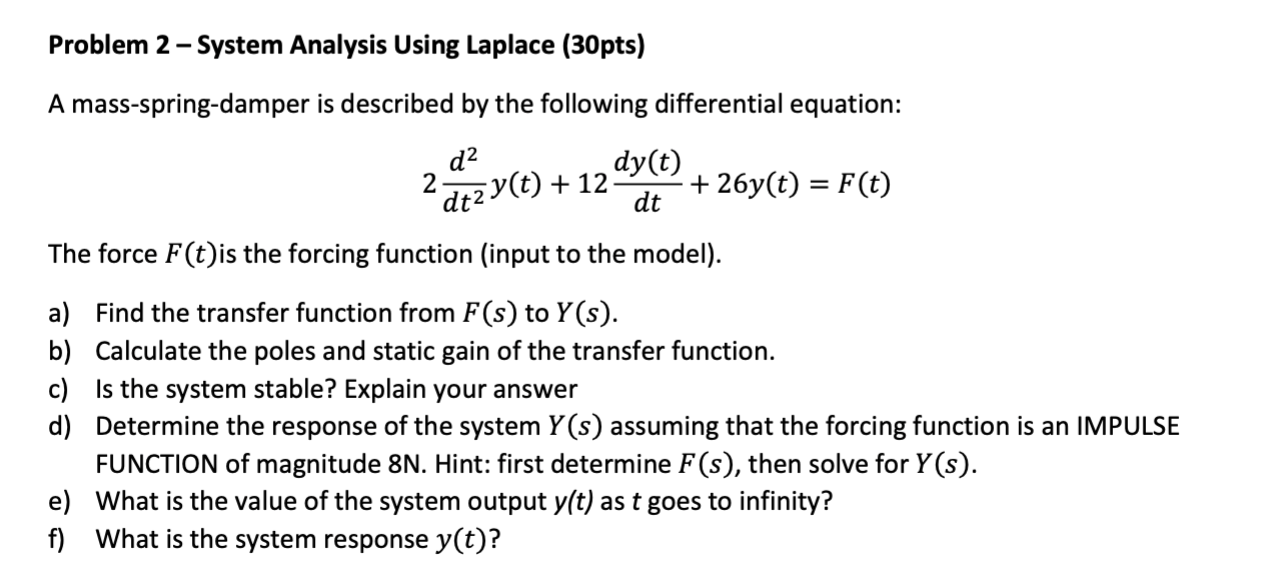 Problem 2 – System Analysis Using Laplace (30pts)

A mass-spring-damper is described by the following differential equation:

$2\frac{d^2}{dt^2}y(t) + 12\frac{dy(t)}{dt} + 26y(t) = F(t)$

The force $F(t)$is the forcing function (input to the model).

a) Find the transfer function from $F(s)$ to $Y(s)$.
b) Calculate the poles and static gain of the transfer function.
c) Is the system stable? Explain your answer
d) Determine the response of the system $Y(s)$ assuming that the forcing function is an IMPULSE FUNCTION of magnitude 8N. Hint: first determine $F(s)$, then solve for $Y(s)$.
e) What is the value of the system output y(t) as t goes to infinity?
f) What is the system response $y(t)$?